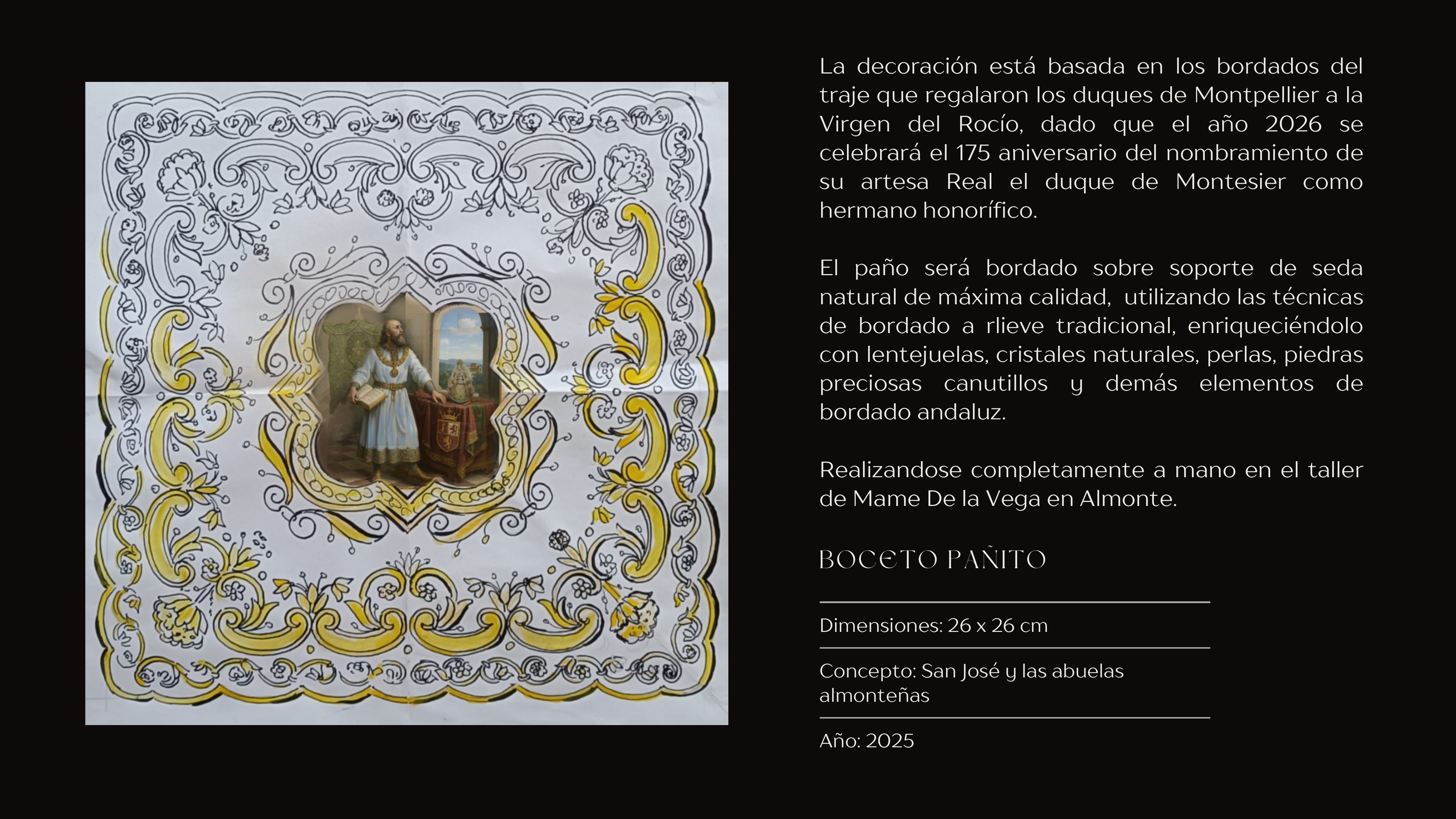 La decoración está basada en los bordados del traje que regalaron los duques de Montpellier a la Virgen del Rocío, dado que el año 2026 se celebrará el 175 aniversario del nombramiento de su artesa Real el duque de Montesier como hermano honorífico.

El paño será bordado sobre soporte de seda natural de máxima calidad, utilizando las técnicas de bordado a rlieve tradicional, enriqueciéndolo con lentejuelas, cristales naturales, perlas, piedras preciosas canutillos y demás elementos de bordado andaluz.

Realizandose completamente a mano en el taller de Mame De la Vega en Almonte.

BOCETO PAÑITO

Dimensiones: 26 x 26 cm

Concepto: San José y las abuelas almonteñas

Año: 2025